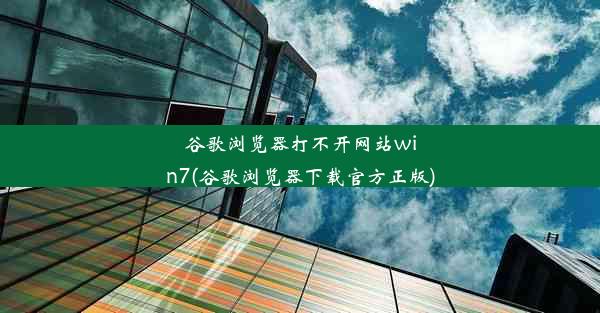 谷歌浏览器打不开网站win7(谷歌浏览器下载官方正版)